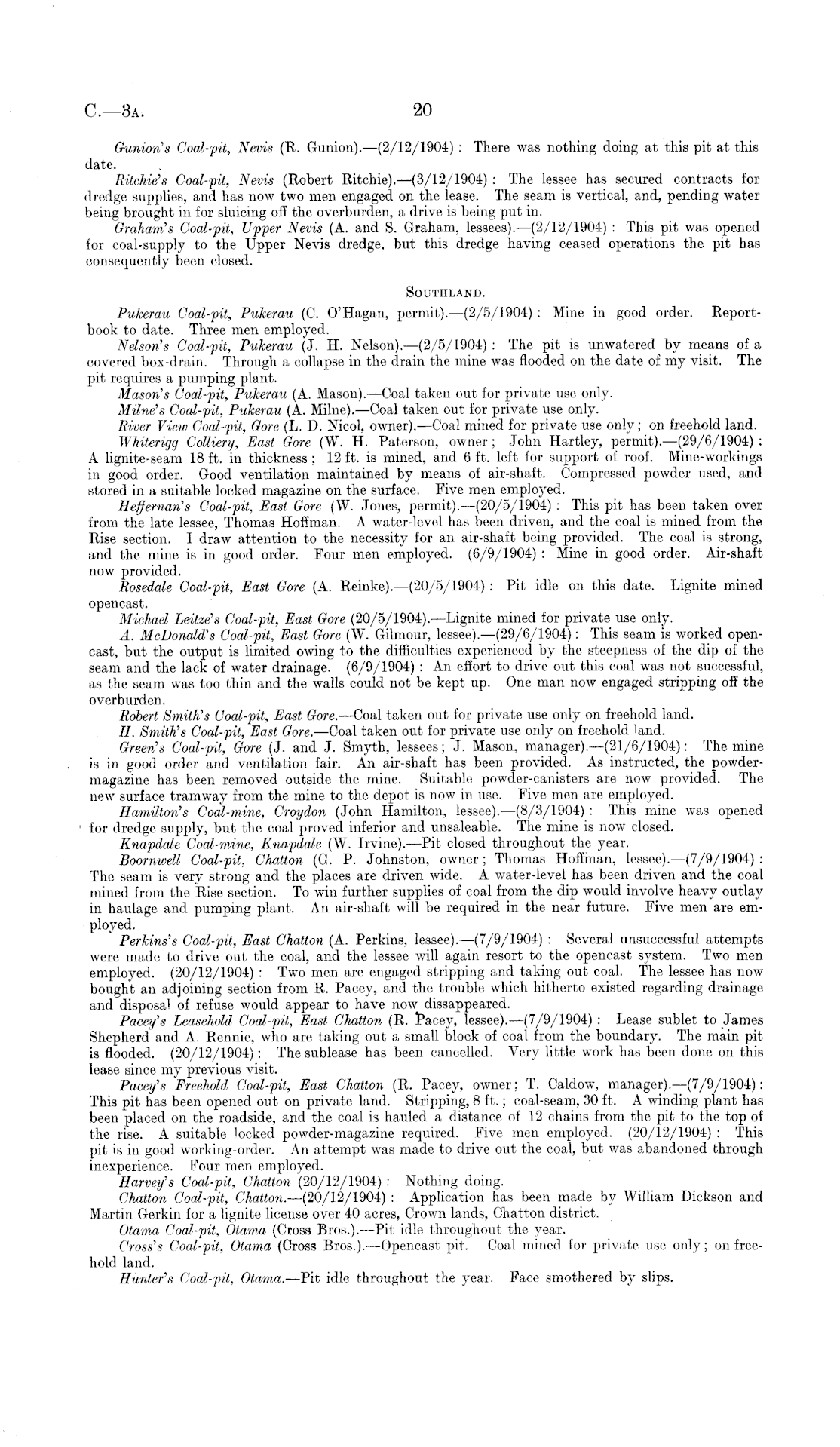 C.—3A. 20

Gunion's Coal-pit, Nevis (R. Gunion).—(2/12/1904): There was nothing doing at this pit at this date.

Ritchie's Coal-pit, Nevis (Robert Ritchie).—(3/12/1904): The lessee has secured contracts for dredge supplies, and has now two men engaged on the lease. The seam is vertical, and, pending water being brought in for sluicing off the overburden, a drive is being put in.

Graham's Coal-pit, Upper Nevis (A. and S. Graham, lessees).—(2/12/1904): This pit was opened for coal-supply to the Upper Nevis dredge, but this dredge having ceased operations the pit has consequently been closed.

SOUTHLAND.

Pukerau Coal-pit, Pukerau (C. O'Hagan, permit).—(2/5/1904): Mine in good order. Report-book to date. Three men employed.

Nelson's Coal-pit, Pukerau (J. H. Nelson).—(2/5/1904): The pit is unwatered by means of a covered box-drain. Through a collapse in the drain the mine was flooded on the date of my visit. The pit requires a pumping plant.

Mason's Coal-pit, Pukerau (A. Mason).—Coal taken out for private use only.

Milne's Coal-pit, Pukerau (A. Milne).—Coal taken out for private use only.

River View Coal-pit, Gore (L. D. Nicol, owner).—Coal mined for private use only; on freehold land.

Whiterigg Colliery, East Gore (W. H. Paterson, owner; John Hartley, permit).—(29/6/1904): A lignite-seam 18 ft. in thickness; 12 ft. is mined, and 6 ft. left for support of roof. Mine-workings in good order. Good ventilation maintained by means of air-shaft. Compressed powder used, and stored in a suitable locked magazine on the surface. Five men employed.

Heffernan's Coal-pit, East Gore (W. Jones, permit).—(20/5/1904): This pit has been taken over from the late lessee, Thomas Hoffman. A water-level has been driven, and the coal is mined from the Rise section. I draw attention to the necessity for an air-shaft being provided. The coal is strong, and the mine is in good order. Four men employed. (6/9/1904): Mine in good order. Air-shaft now provided.

Rosedale Coal-pit, East Gore (A. Reinke).—(20/5/1904): Pit idle on this date. Lignite mined opencast.

Michael Leitze's Coal-pit, East Gore (20/5/1904).—Lignite mined for private use only.

A. McDonald's Coal-pit, East Gore (W. Gilmour, lessee).—(29/6/1904): This seam is worked opencast, but the output is limited owing to the difficulties experienced by the steepness of the dip of the seam and the lack of water drainage. (6/9/1904): An effort to drive out this coal was not successful, as the seam was too thin and the walls could not be kept up. One man now engaged stripping off the overburden.

Robert Smith's Coal-pit, East Gore.—Coal taken out for private use only on freehold land.

H. Smith's Coal-pit, East Gore.—Coal taken out for private use only on freehold land.

Green's Coal-pit, Gore (J. and J. Smyth, lessees; J. Mason, manager).—(21/6/1904): The mine is in good order and ventilation fair. An air-shaft has been provided. As instructed, the powder-magazine has been removed outside the mine. Suitable powder-canisters are now provided. The new surface tramway from the mine to the depot is now in use. Five men are employed.

Hamilton's Coal-mine, Croydon (John Hamilton, lessee).—(8/3/1904): This mine was opened for dredge supply, but the coal proved inferior and unsaleable. The mine is now closed.

Knapdale Coal-mine, Knapdale (W. Irvine).—Pit closed throughout the year.

Boornwell Coal-pit, Chatton (G. P. Johnston, owner; Thomas Hoffman, lessee).—(7/9/1904): The seam is very strong and the places are driven wide. A water-level has been driven and the coal mined from the Rise section. To win further supplies of coal from the dip would involve heavy outlay in haulage and pumping plant. An air-shaft will be required in the near future. Five men are employed.

Perkins's Coal-pit, East Chatton (A. Perkins, lessee).—(7/9/1904): Several unsuccessful attempts were made to drive out the coal, and the lessee will again resort to the opencast system. Two men employed. (20/12/1904): Two men are engaged stripping and taking out coal. The lessee has now bought an adjoining section from R. Pacey, and the trouble which hitherto existed regarding drainage and disposal of refuse would appear to have now dissappeared.

Pacey's Leasehold Coal-pit, East Chatton (R. Pacey, lessee).—(7/9/1904): Lease sublet to James Shepherd and A. Rennie, who are taking out a small block of coal from the boundary. The main pit is flooded. (20/12/1904): The sublease has been cancelled. Very little work has been done on this lease since my previous visit.

Pacey's Freehold Coal-pit, East Chatton (R. Pacey, owner; T. Caldow, manager).—(7/9/1904): This pit has been opened out on private land. Stripping, 8 ft.; coal-seam, 30 ft. A winding plant has been placed on the roadside, and the coal is hauled a distance of 12 chains from the pit to the top of the rise. A suitable locked powder-magazine required. Five men employed. (20/12/1904): This pit is in good working-order. An attempt was made to drive out the coal, but was abandoned through inexperience. Four men employed.

Harvey's Coal-pit, Chatton (20/12/1904): Nothing doing.

Chatton Coal-pit, Chatton.—(20/12/1904): Application has been made by William Dickson and Martin Gerkin for a lignite license over 40 acres, Crown lands, Chatton district.

Otama Coal-pit, Otama (Cross Bros.).—Pit idle throughout the year.

Cross's Coal-pit, Otama (Cross Bros.).—Opencast pit. Coal mined for private use only; on freehold land.

Hunter's Coal-pit, Otama.—Pit idle throughout the year. Face smothered by slips.